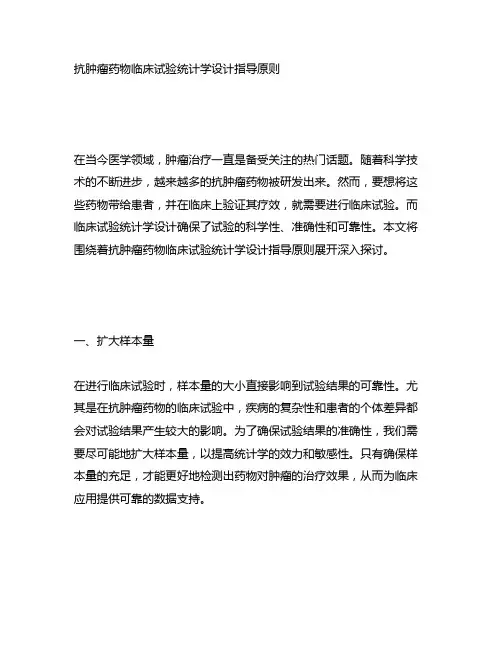 抗肿瘤药物临床试验统计学设计指导原则

在当今医学领域，肿瘤治疗一直是备受关注的热门话题。随着科学技术的不断进步，越来越多的抗肿瘤药物被研发出来。然而，要想将这些药物带给患者，并在临床上验证其疗效，就需要进行临床试验。而临床试验统计学设计确保了试验的科学性、准确性和可靠性。本文将围绕着抗肿瘤药物临床试验统计学设计指导原则展开深入探讨。

一、扩大样本量

在进行临床试验时，样本量的大小直接影响到试验结果的可靠性。尤其是在抗肿瘤药物的临床试验中，疾病的复杂性和患者的个体差异都会对试验结果产生较大的影响。为了确保试验结果的准确性，我们需要尽可能地扩大样本量，以提高统计学的效力和敏感性。只有确保样本量的充足，才能更好地检测出药物对肿瘤的治疗效果，从而为临床应用提供可靠的数据支持。